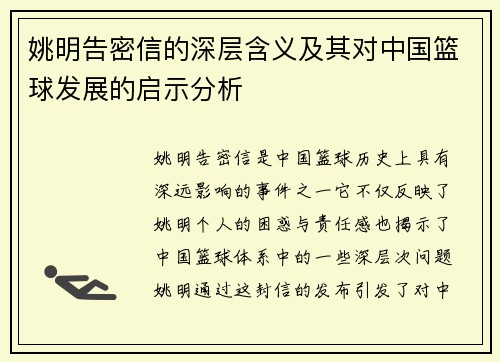 姚明告密信的深层含义及其对中国篮球发展的启示分析

姚明告密信是中国篮球历史上具有深远影响的事件之一它不仅反映了姚明个人的困惑与责任感也揭示了中国篮球体系中的一些深层次问题姚明通过这封信的发布引发了对中